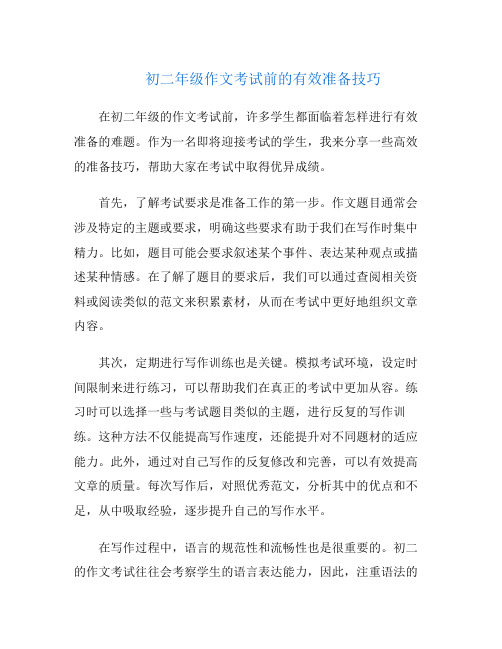 初二年级作文考试前的有效准备技巧

在初二年级的作文考试前，许多学生都面临着怎样进行有效准备的难题。作为一名即将迎接考试的学生，我来分享一些高效的准备技巧，帮助大家在考试中取得优异成绩。

首先，了解考试要求是准备工作的第一步。作文题目通常会涉及特定的主题或要求，明确这些要求有助于我们在写作时集中精力。比如，题目可能会要求叙述某个事件、表达某种观点或描述某种情感。在了解了题目的要求后，我们可以通过查阅相关资料或阅读类似的范文来积累素材，从而在考试中更好地组织文章内容。

其次，定期进行写作训练也是关键。模拟考试环境，设定时间限制来进行练习，可以帮助我们在真正的考试中更加从容。练习时可以选择一些与考试题目类似的主题，进行反复的写作训练。这种方法不仅能提高写作速度，还能提升对不同题材的适应能力。此外，通过对自己写作的反复修改和完善，可以有效提高文章的质量。每次写作后，对照优秀范文，分析其中的优点和不足，从中吸取经验，逐步提升自己的写作水平。

在写作过程中，语言的规范性和流畅性也是很重要的。初二的作文考试往往会考察学生的语言表达能力，因此，注重语法的